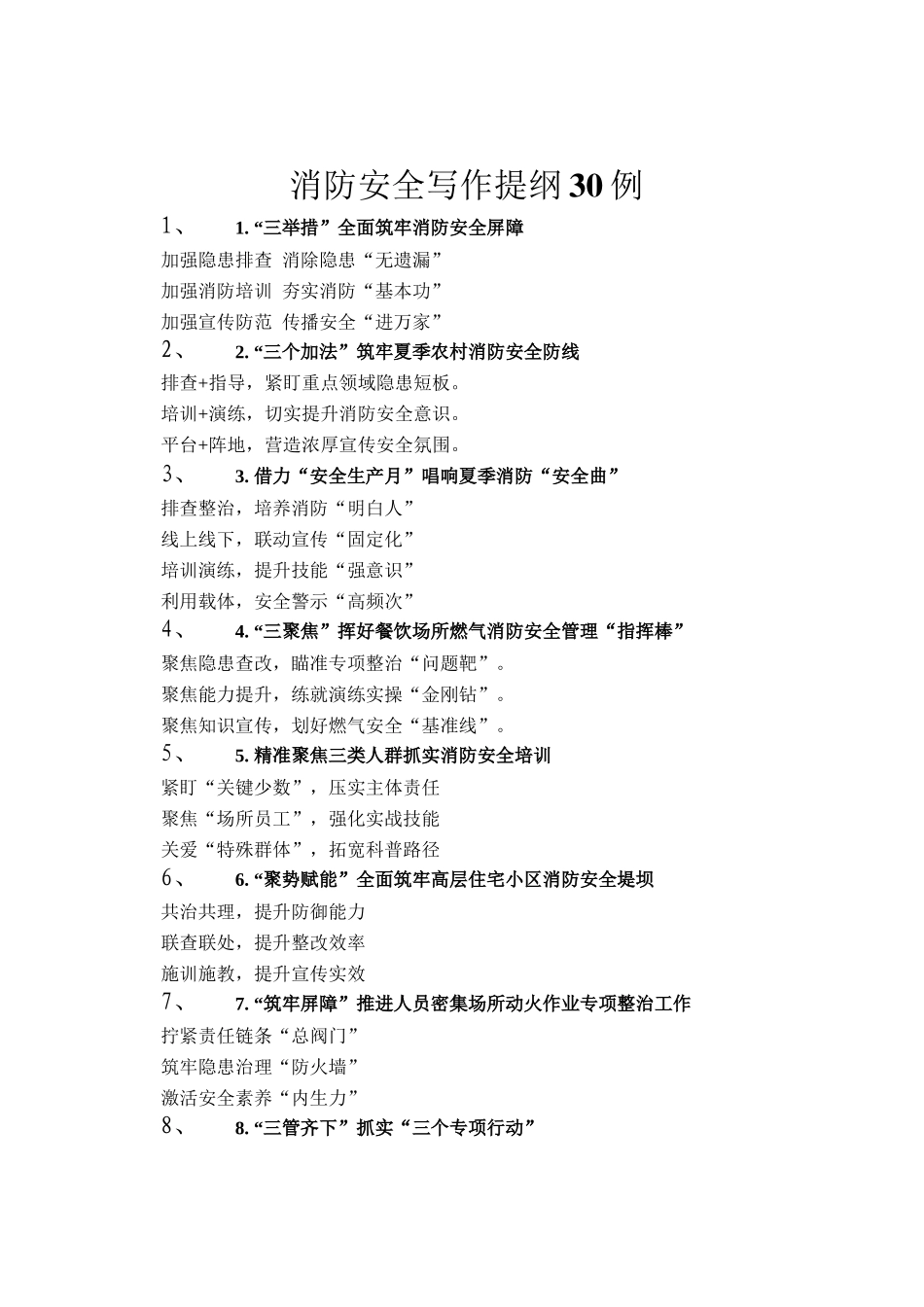 消防安全写作提纲30例

1、 1. “三举措”全面筑牢消防安全屏障

加强隐患排查 消除隐患“无遗漏”

加强消防培训 夯实消防“基本功”

加强宣传防范 传播安全“进万家”

2、 2. “三个加法”筑牢夏季农村消防安全防线

排查+指导，紧盯重点领域隐患短板。

培训+演练，切实提升消防安全意识。

平台+阵地，营造浓厚宣传安全氛围。

3、 3. 借力“安全生产月”唱响夏季消防“安全曲”

排查整治，培养消防“明白人”

线上线下，联动宣传“固定化”

培训演练，提升技能“强意识”

利用载体，安全警示“高频次”

4、 4. “三聚焦”挥好餐饮场所燃气消防安全管理“指挥棒”

聚焦隐患查改，瞄准专项整治“问题靶”。

聚焦能力提升，练就演练实操“金刚钻”。

聚焦知识宣传，划好燃气安全“基准线”。

5、 5. 精准聚焦三类人群抓实消防安全培训

紧盯“关键少数”，压实主体责任

聚焦“场所员工”，强化实战技能

关爱“特殊群体”，拓宽科普路径

6、 6. “聚势赋能”全面筑牢高层住宅小区消防安全堤坝

共治共理，提升防御能力

联查联处，提升整改效率

施训施教，提升宣传实效

7、 7. “筑牢屏障”推进人员密集场所动火作业专项整治工作

拧紧责任链条“总阀门”

筑牢隐患治理“防火墙”

激活安全素养“内生力”

8、 8. “三管齐下”抓实“三个专项行动”